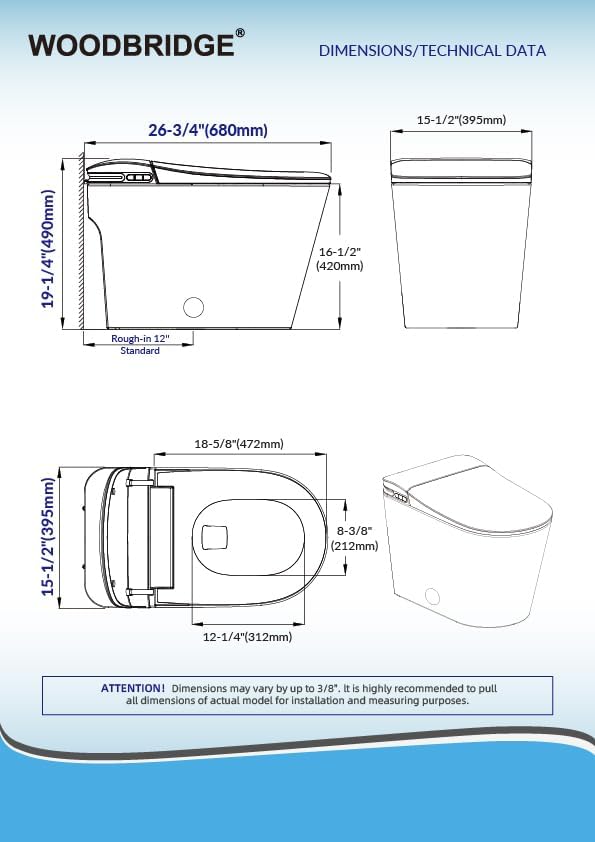 WOODBRIDGE®

DIMENSIONS/TECHNICAL DATA

26-3/4"(680mm)

15-1/2"(395mm)

19-1/4"(490mm)

16-1/2" (420mm)

Rough-in 12" Standard

18-5/8"(472mm)

15-1/2"(395mm)

8-3/8" (212mm)

12-1/4"(312mm)

ATTENTION! Dimensions may vary by up to 3/8". It is highly recommended to pull all dimensions of actual model for installation and measuring purposes.